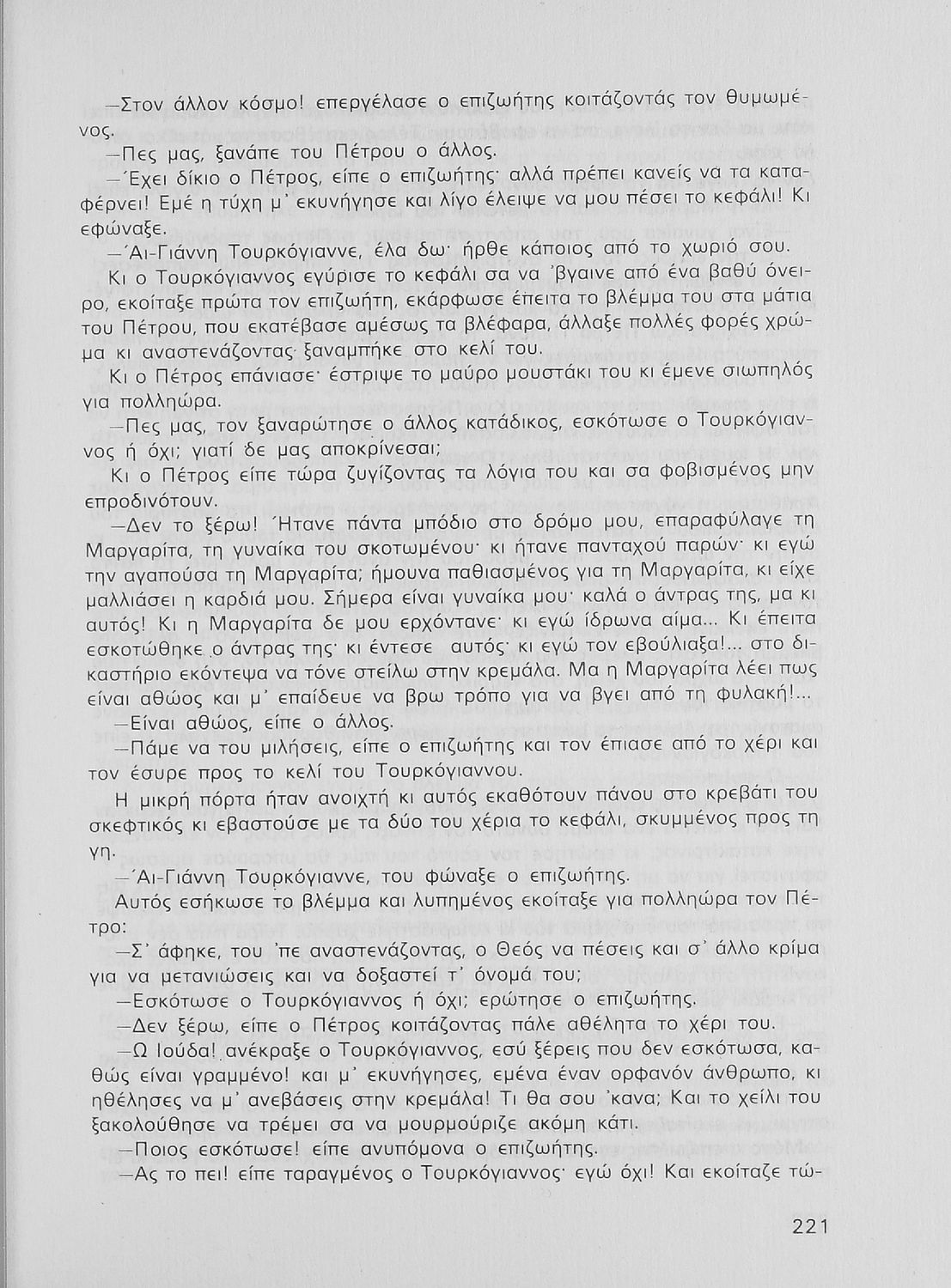 —Στον άλλον κόσμο! επεργέλασε ο επιζωήτης κοιτάζοντάς τον θυμωμένος.

—Πες μας, ξανάπε του Πέτρου ο άλλος.

—Έχει δίκιο ο Πέτρος, είπε ο επιζωήτης· αλλά πρέπει κανείς να τα καταφέρνει! Εμέ η τύχη μ' εκυνήγησε και λίγο έλειψε να μου πέσει το κεφάλι! Κι εφώναξε.

—Άι-Γιάννη Τουρκόγιαννε, έλα δω· ήρθε κάποιος από το χωριό σου.

Κι ο Τουρκόγιαννος εγύρισε το κεφάλι σα να 'βγαινε από ένα βαθύ όνειρο, εκοίταξε πρώτα τον επιζωήτη, εκάρφωσε έπειτα το βλέμμα του στα μάτια του Πέτρου, που εκατέβασε αμέσως τα βλέφαρα, άλλαξε πολλές φορές χρώμα κι αναστενάζοντας ξαναμπήκε στο κελί του.

Κι ο Πέτρος επάνιασε· έστριψε το μαύρο μουστάκι του κι έμενε σιωπηλός για πολληώρα.

—Πες μας, τον ξαναρώτησε ο άλλος κατάδικος, εσκότωσε ο Τουρκόγιαννος ή όχι; γιατί δε μας αποκρίνεσαι;

Κι ο Πέτρος είπε τώρα ζυγίζοντας τα λόγια του και σα φοβισμένος μην επροδινότουν.

—Δεν το ξέρω! Ήτανε πάντα μπόδιο στο δρόμο μου, επαραφύλαγε τη Μαργαρίτα, τη γυναίκα του σκοτωμένου· κι ήτανε πανταχού παρών· κι εγώ την αγαπούσα τη Μαργαρίτα; ήμουνα παθιασμένος για τη Μαργαρίτα, κι είχε μαλλιάσει η καρδιά μου. Σήμερα είναι γυναίκα μου· καλά ο άντρας της, μα κι αυτός! Κι η Μαργαρίτα δε μου ερχόντανε· κι εγώ ίδρωνα αίμα... Κι έπειτα εσκοτώθηκε ο άντρας της· κι έντεσε αυτός· κι εγώ τον εβούλιαξα!... στο δικαστήριο εκόντεψα να τόνε στείλω στην κρεμάλα. Μα η Μαργαρίτα λέει πως είναι αθώος και μ' επαίδευε να βρω τρόπο για να βγει από τη φυλακή!...

—Είναι αθώος, είπε ο άλλος.

—Πάμε να του μιλήσεις, είπε ο επιζωήτης και τον έπιασε από το χέρι και τον έσυρε προς το κελί του Τουρκόγιαννου.

Η μικρή πόρτα ήταν ανοιχτή κι αυτός εκαθότουν πάνου στο κρεβάτι του σκεφτικός κι εβαστούσε με τα δύο του χέρια το κεφάλι, σκυμμένος προς τη γη.

—Άι-Γιάννη Τουρκόγιαννε, του φώναξε ο επιζωήτης.

Αυτός εσήκωσε το βλέμμα και λυπημένος εκοίταξε για πολληώρα τον Πέτρο:

—Σ' άφηκε, του 'πε αναστενάζοντας, ο Θεός να πέσεις και σ' άλλο κρίμα για να μετανιώσεις και να δοξαστεί τ' όνομά του;

—Εσκότωσε ο Τουρκόγιαννος ή όχι; ερώτησε ο επιζωήτης.

—Δεν ξέρω, είπε ο Πέτρος κοιτάζοντας πάλε αθέλητα το χέρι του.

—Ω Ιούδα! ανέκραξε ο Τουρκόγιαννος, εσύ ξέρεις που δεν εσκότωσα, καθώς είναι γραμμένο! και μ' εκυνήγησες, εμένα έναν ορφανόν άνθρωπο, κι ηθέλησες να μ' ανεβάσεις στην κρεμάλα! Τι θα σου 'κανα; Και το χείλι του ξακολούθησε να τρέμει σα να μουρμούριζε ακόμη κάτι.

—Ποιος εσκότωσε! είπε ανυπόμονα ο επιζωήτης.

—Ας το πει! είπε ταραγμένος ο Τουρκόγιαννος· εγώ όχι! Και εκοίταζε τώ-

221